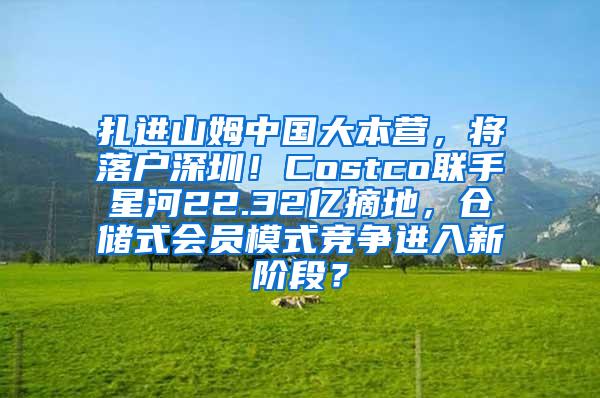 扎进山姆中国大本营，将落户深圳！Costco联手星河22.32亿摘地，仓储式会员模式竞争进入新阶段？